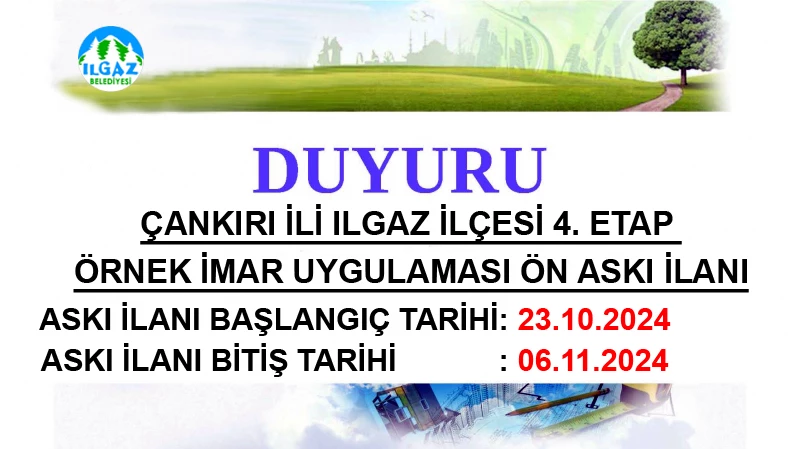 ILGAZ BELEDİYESİ

DUYURU

ÇANKIRI İLİ ILGAZ İLÇESİ 4. ETAP

ÖRNEK İMAR UYGULAMASI ÖN ASKI İLANI

ASKI İLANI BAŞLANGIÇ TARİHİ: 23.10.2024

ASKI İLANI BİTİŞ TARİHİ : 06.11.2024